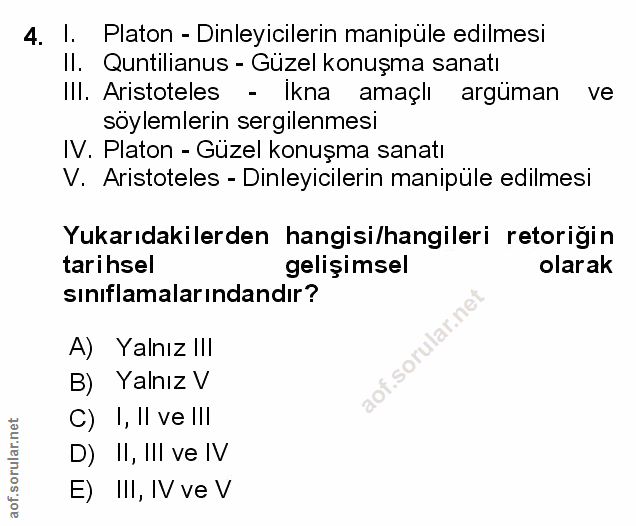 4. I. Platon - Dinleyicilerin manipüle edilmesi
II. Quntilianus - Güzel konuşma sanatı
III. Aristoteles - İkna amaçlı argüman ve söylemlerin sergilenmesi
IV. Platon - Güzel konuşma sanatı
V. Aristoteles - Dinleyicilerin manipüle edilmesi

Yukarıdakilerden hangisi/hangileri retoriğin tarihsel gelişimsel olarak sınıflamalarındandır?

A) Yalnız III
B) Yalnız V
C) I, II ve III
D) II, III ve IV
E) III, IV ve V

aof.sorular.net